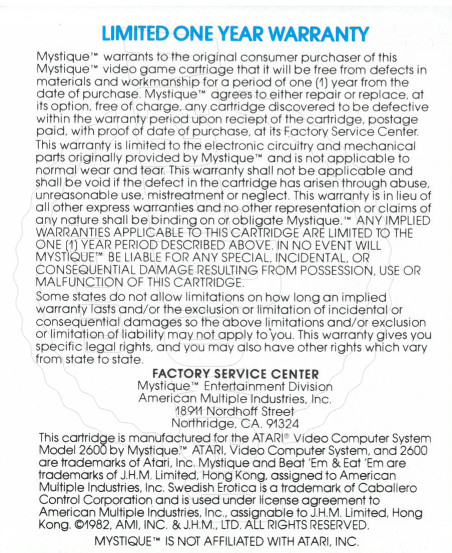 LIMITED ONE YEAR WARRANTY

Mystique™ warrants to the original consumer purchaser of this Mystique™ video game cartridge that it will be free from defects in materials and workmanship for a period of one (1) year from the date of purchase. Mystique™ agrees to either repair or replace, at its option, free of charge, any cartridge discovered to be defective within the warranty period upon reciept of the cartridge, postage paid, with proof of date of purchase, at its Factory Service Center.

This warranty is limited to the electronic circuitry and mechanical parts originally provided by Mystique™ and is not applicable to normal wear and tear. This warranty shall not be applicable and shall be void if the defect in the cartridge has arisen through abuse, unreasonable use, mistreatment or neglect. This warranty is in lieu of all other express warranties and no other representation or claims of any nature shall be binding on or obligate Mystique.™ ANY IMPLIED WARRANTIES APPLICABLE TO THIS CARTRIDGE ARE LIMITED TO THE ONE (1) YEAR PERIOD DESCRIBED ABOVE. IN NO EVENT WILL MYSTIQUE™ BE LIABLE FOR ANY SPECIAL, INCIDENTAL, OR CONSEQUENTIAL DAMAGE RESULTING FROM POSSESSION, USE OR MALFUNCTION OF THIS CARTRIDGE.

Some states do not allow limitations on how long an implied warranty lasts and/or the exclusion or limitation of incidental or consequential damages so the above limitations and/or exclusion or limitation of liability may not apply to you. This warranty gives you specific legal rights, and you may also have other rights which vary from state to state.

FACTORY SERVICE CENTER
Mystique™ Entertainment Division
American Multiple Industries, Inc.
18911 Nordhoff Street
Northridge, CA. 91324

This cartridge is manufactured for the ATARI® Video Computer System Model 2600 by Mystique.™ ATARI, Video Computer System, and 2600 are trademarks of Atari, Inc. Mystique and Beat 'Em & Eat 'Em are trademarks of J.H.M. Limited, Hong Kong, assigned to American Multiple Industries, Inc. Swedish Erotica is a trademark of Caballero Control Corporation and is used under license agreement to American Multiple Industries, Inc., assignable to J.H.M. Limited, Hong Kong. ©1982, AMI, INC. & J.H.M., LTD. ALL RIGHTS RESERVED.

MYSTIQUE™ IS NOT AFFILIATED WITH ATARI, INC.